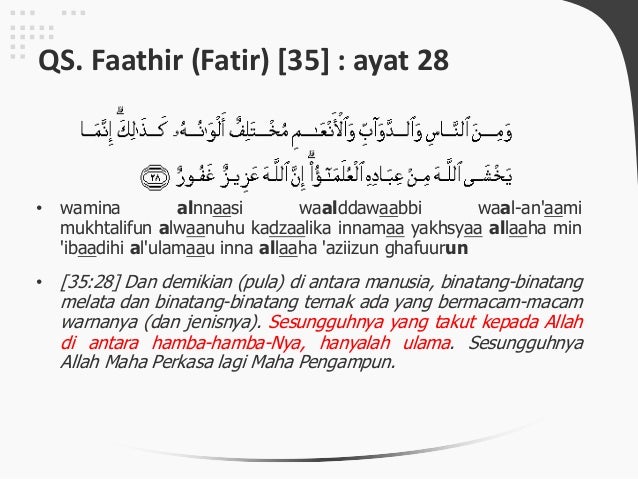 QS. Faathir (Fatir) [35] : ayat 28

وَمِنَ ٱلنَّاسِ وَٱلدَّوَآبِّ وَٱلْأَنْعَٰمِ مُخْتَلِفٌ أَلْوَٰنُهُۥ كَذَٰلِكَ ۗ إِنَّمَا يَخْشَى ٱللَّهَ مِنْ عِبَادِهِ ٱلْعُلَمَٰٓؤُا۟ ۗ إِنَّ ٱللَّهَ عَزِيزٌ غَفُورٌ ٢٨

• wamina alnnaasi waalddawaabbi waal-an'aami mukhtalifun alwaanuhu kadzaalika innamaa yakhsyaa allaaha min 'ibaadihi al'ulamaau inna allaaha 'aziizun ghafuurun

• [35:28] Dan demikian (pula) di antara manusia, binatang-binatang melata dan binatang-binatang ternak ada yang bermacam-macam warnanya (dan jenisnya). Sesungguhnya yang takut kepada Allah di antara hamba-hamba-Nya, hanyalah ulama. Sesungguhnya Allah Maha Perkasa lagi Maha Pengampun.